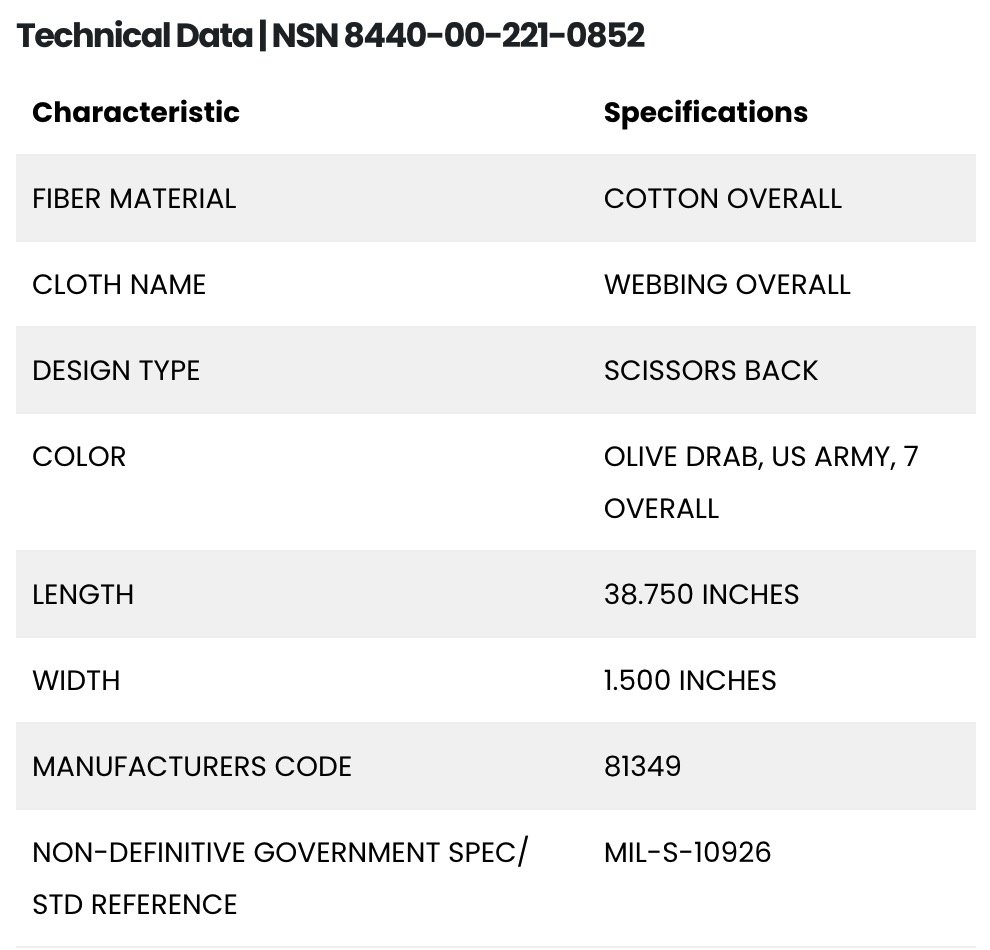 Technical Data | NSN 8440-00-221-0852

| Characteristic | Specifications |
|---|---|
| FIBER MATERIAL | COTTON OVERALL |
| CLOTH NAME | WEBBING OVERALL |
| DESIGN TYPE | SCISSORS BACK |
| COLOR | OLIVE DRAB, US ARMY, 7 OVERALL |
| LENGTH | 38.750 INCHES |
| WIDTH | 1.500 INCHES |
| MANUFACTURERS CODE | 81349 |
| NON-DEFINITIVE GOVERNMENT SPEC/ STD REFERENCE | MIL-S-10926 |